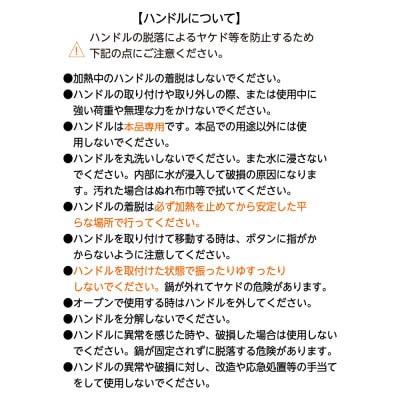 【ハンドルについて】

ハンドルの脱落によるヤケド等を防止するため下記の点にご注意ください。

●加熱中のハンドルの着脱はしないでください。
●ハンドルの取り付けや取り外しの際、または使用中に強い荷重や無理な力をかけないでください。
●ハンドルは本品専用です。本品での用途以外には使用しないでください。
●ハンドルを丸洗いしないでください。また水に浸さないでください。内部に水が浸入して破損の原因になります。汚れた場合はぬれ布巾等で拭いてください。
●ハンドルの着脱は必ず加熱を止めてから安定した平らな場所で行ってください。
●ハンドルを取り付けて移動する時は、ボタンに指がかからないように注意してください。
●ハンドルを取付けた状態で振ったりゆすったりしないでください。鍋が外れてヤケドの危険があります。
●オーブンで使用する時はハンドルを外してください。
●ハンドルを分解しないでください。
●ハンドルに異常を感じた時や、破損した場合は使用しないでください。鍋が固定されずに脱落する危険があります。
●ハンドルの異常や破損に対し、改造や応急処置等の手当てをして使用しないでください。